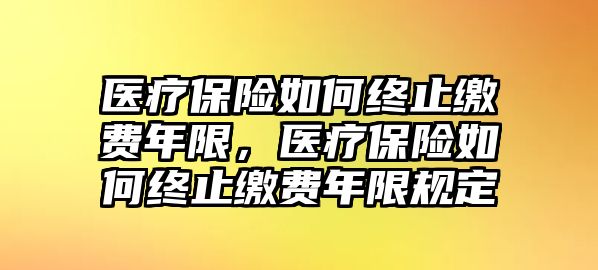 医疗保险如何终止缴费年限，医疗保险如何终止缴费年限规定